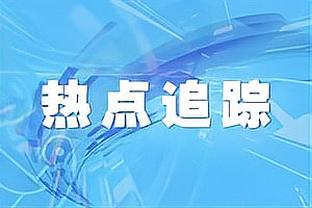 热点追踪